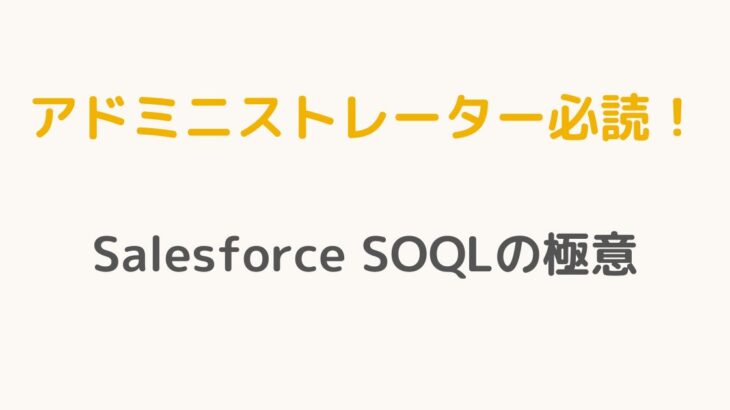 アドミニストレーター必読！

Salesforce SOQLの極意